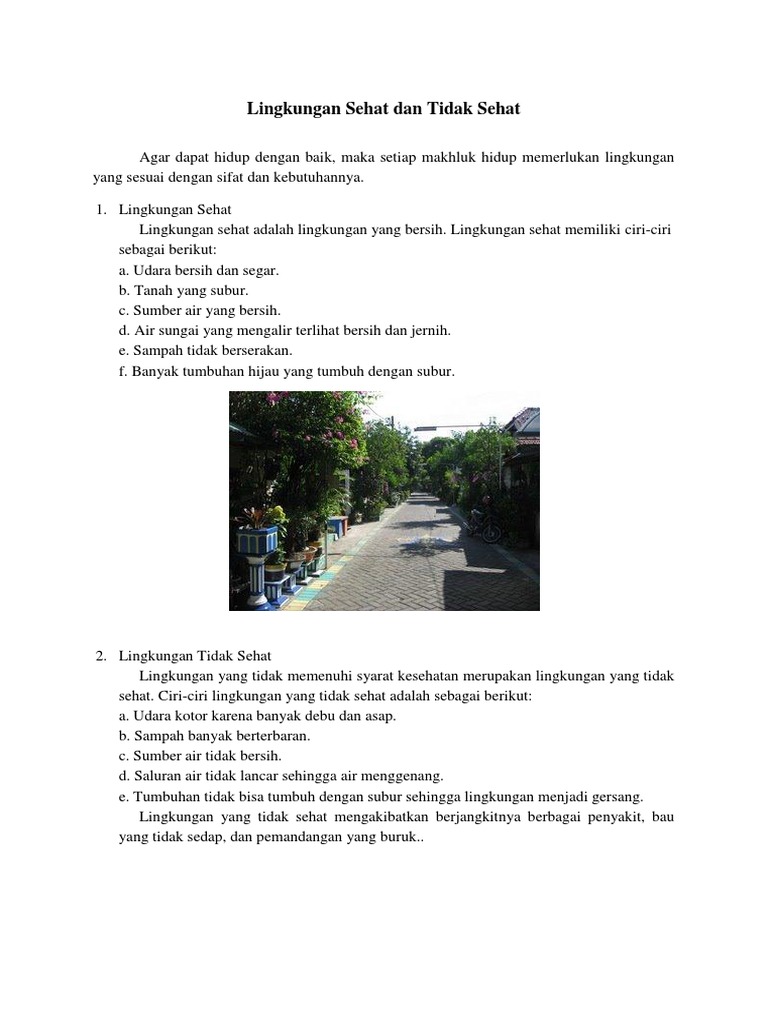 Lingkungan Sehat dan Tidak Sehat

Agar dapat hidup dengan baik, maka setiap makhluk hidup memerlukan lingkungan yang sesuai dengan sifat dan kebutuhannya.

1. Lingkungan Sehat
Lingkungan sehat adalah lingkungan yang bersih. Lingkungan sehat memiliki ciri-ciri sebagai berikut:
a. Udara bersih dan segar.
b. Tanah yang subur.
c. Sumber air yang bersih.
d. Air sungai yang mengalir terlihat bersih dan jernih.
e. Sampah tidak berserakan.
f. Banyak tumbuhan hijau yang tumbuh dengan subur.

2. Lingkungan Tidak Sehat
Lingkungan yang tidak memenuhi syarat kesehatan merupakan lingkungan yang tidak sehat. Ciri-ciri lingkungan yang tidak sehat adalah sebagai berikut:
a. Udara kotor karena banyak debu dan asap.
b. Sampah banyak berterbaran.
c. Sumber air tidak bersih.
d. Saluran air tidak lancar sehingga air menggenang.
e. Tumbuhan tidak bisa tumbuh dengan subur sehingga lingkungan menjadi gersang.
Lingkungan yang tidak sehat mengakibatkan berjangkitnya berbagai penyakit, bau yang tidak sedap, dan pemandangan yang buruk..